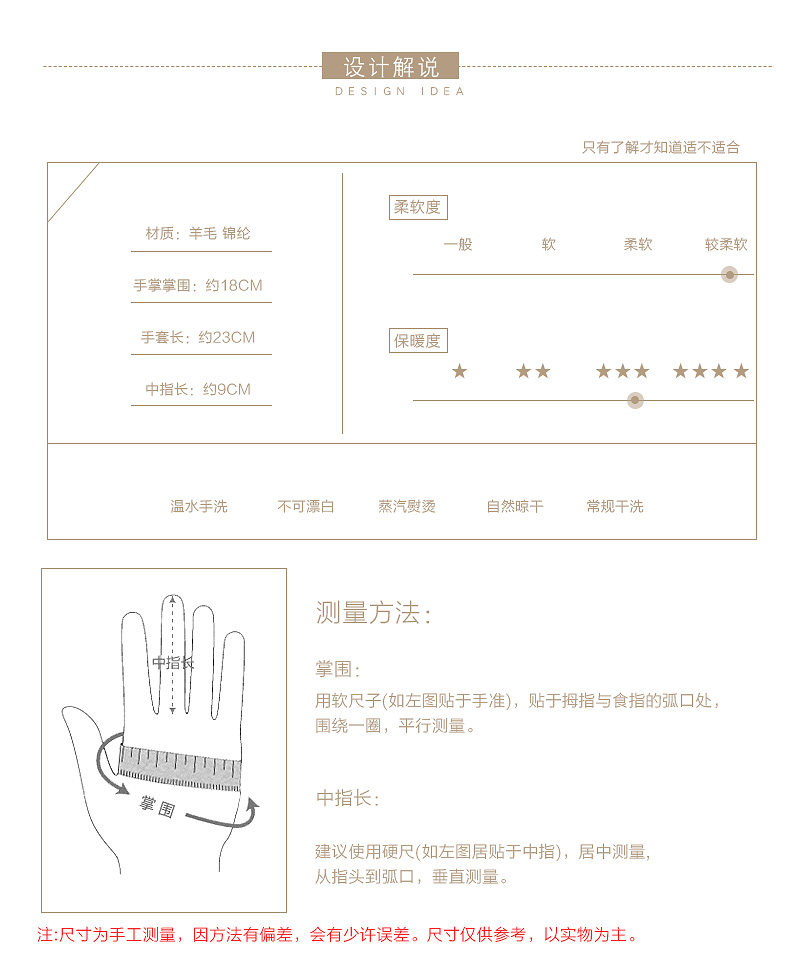 设计解说
DESIGN IDEA

只有了解才知道适不适合

材质：羊毛 锦纶

手掌掌围：约18CM

手套长：约23CM

中指长：约9CM

柔软度
一般 软 柔软 较柔软

保暖度
★ ★★ ★★★ ★★★★

温水手洗 不可漂白 蒸汽熨烫 自然晾干 常规干洗

中指长

掌围

测量方法：

掌围：
用软尺子(如左图贴于手准)，贴于拇指与食指的弧口处，围绕一圈，平行测量。

中指长：

建议使用硬尺(如左图居贴于中指)，居中测量，从指头到弧口，垂直测量。

注:尺寸为手工测量，因方法有偏差，会有少许误差。尺寸仅供参考，以实物为主。